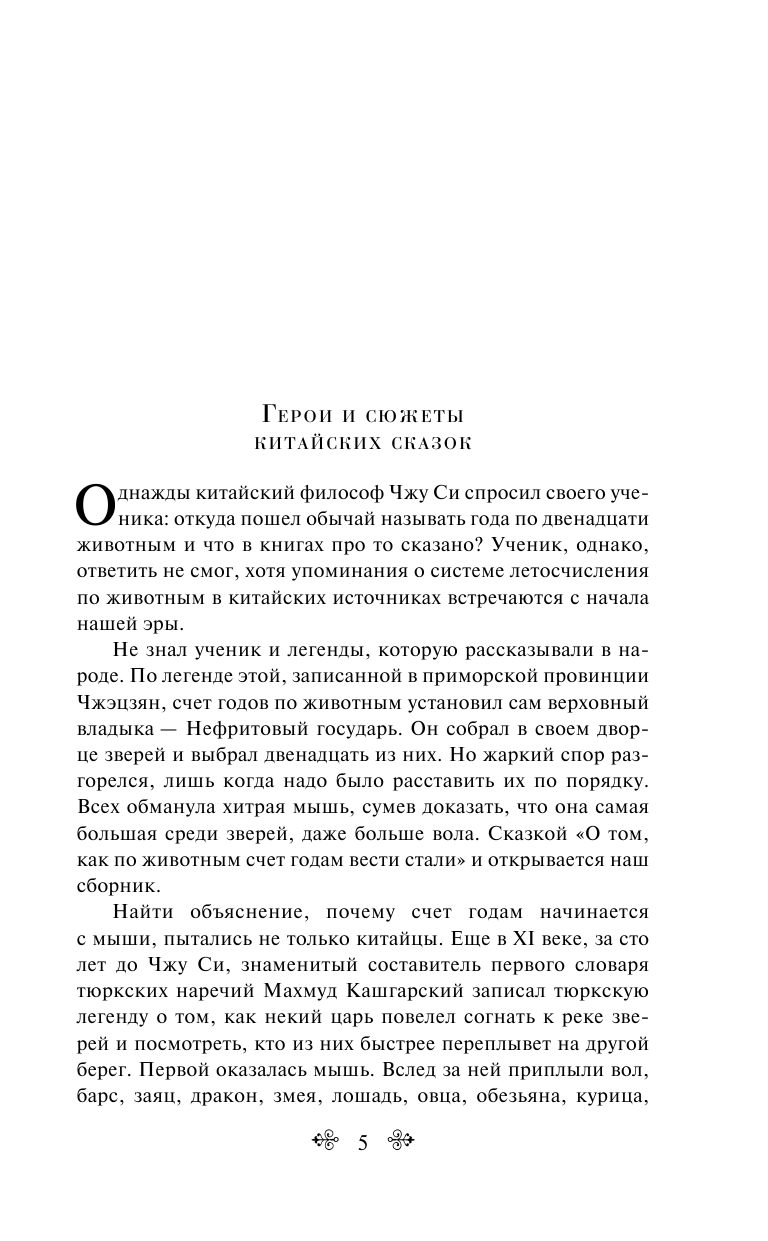 Герои и сюжеты
китайских сказок

Однажды китайский философ Чжу Си спросил своего ученика: откуда пошел обычай называть года по двенадцати животным и что в книгах про то сказано? Ученик, однако, ответить не смог, хотя упоминания о системе летосчисления по животным в китайских источниках встречаются с начала нашей эры.

Не знал ученик и легенды, которую рассказывали в народе. По легенде этой, записанной в приморской провинции Чжэцзян, счет годов по животным установил сам верховный владыка — Нефритовый государь. Он собрал в своем дворце зверей и выбрал двенадцать из них. Но жаркий спор разгорелся, лишь когда надо было расставить их по порядку. Всех обманула хитрая мышь, сумев доказать, что она самая большая среди зверей, даже больше вола. Сказкой «О том, как по животным счет годам вести стали» и открывается наш сборник.

Найти объяснение, почему счет годам начинается с мыши, пытались не только китайцы. Еще в XI веке, за сто лет до Чжу Си, знаменитый составитель первого словаря тюркских наречий Махмуд Кашгарский записал тюркскую легенду о том, как некий царь повелел согнать к реке зверей и посмотреть, кто из них быстрее переплывет на другой берег. Первой оказалась мышь. Вслед за ней приплыли вол, барс, заяц, дракон, змея, лошадь, овца, обезьяна, курица,

5